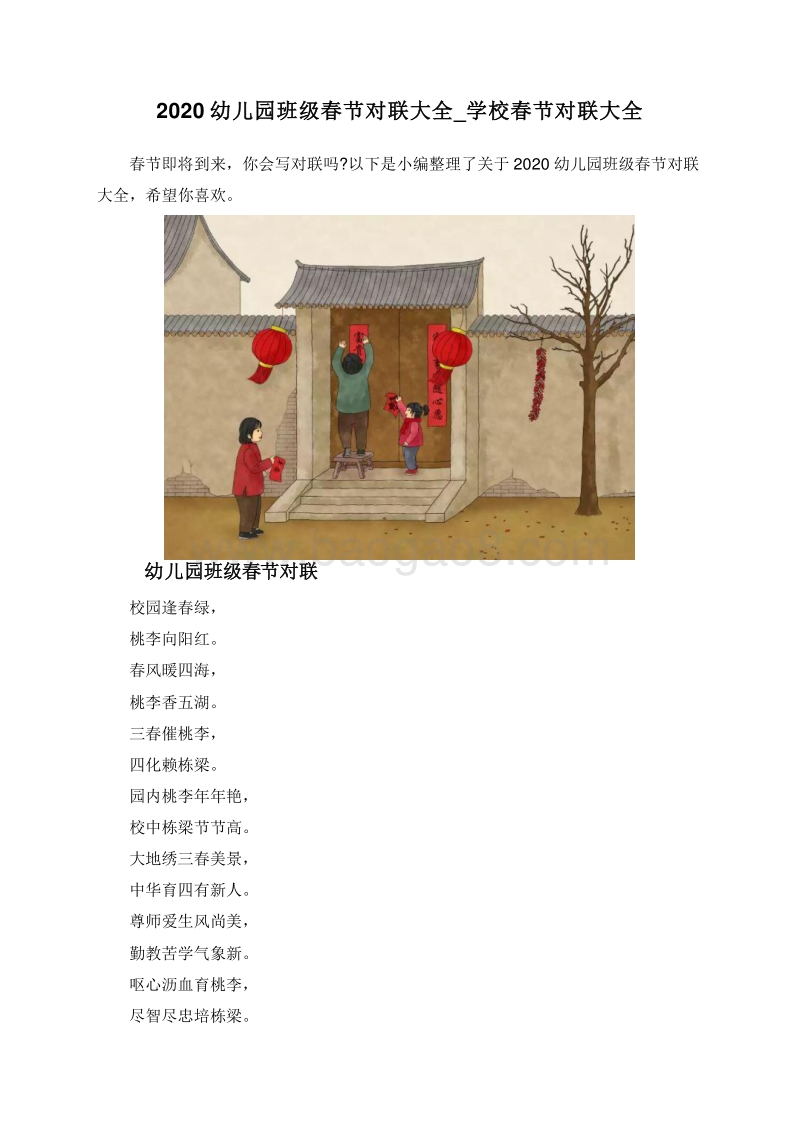 2020 幼儿园班级春节对联大全_学校春节对联大全

春节即将到来，你会写对联吗?以下是小编整理了关于 2020 幼儿园班级春节对联大全，希望你喜欢。

幼儿园班级春节对联

校园逢春绿，

桃李向阳红。

春风暖四海，

桃李香五湖。

三春催桃李，

四化赖栋梁。

园内桃李年年艳，

校中栋梁节节高。

大地绣三春美景，

中华育四有新人。

尊师爱生风尚美，

勤教苦学气象新。

呕心沥血育桃李，

尽智尽忠培栋梁。